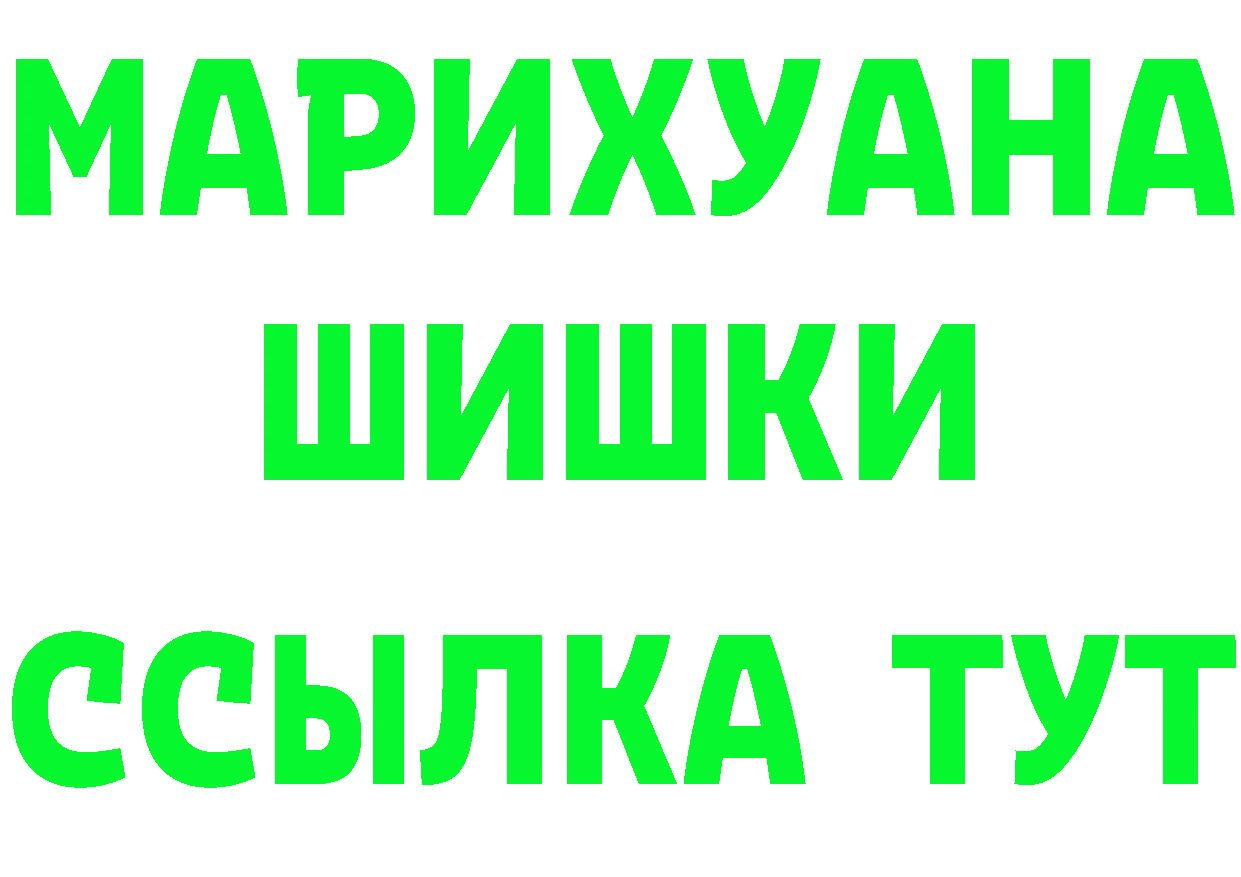 МАРИХУАНА
ШИШКИ
ССЫЛКА ТУТ